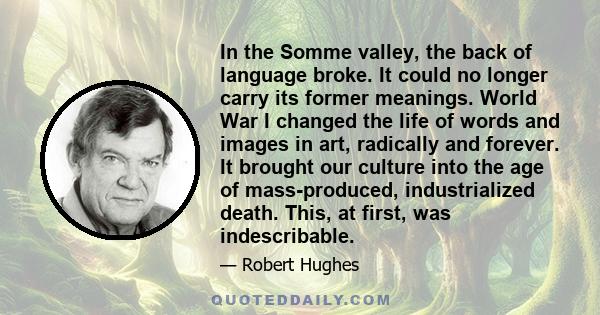 In the Somme valley, the back of language broke. It could no longer carry its former meanings. World War I changed the life of words and images in art, radically and forever. It brought our culture into the age of mass-produced, industrialized death. This, at first, was indescribable.

— Robert Hughes

QUOTEDDAILY.COM